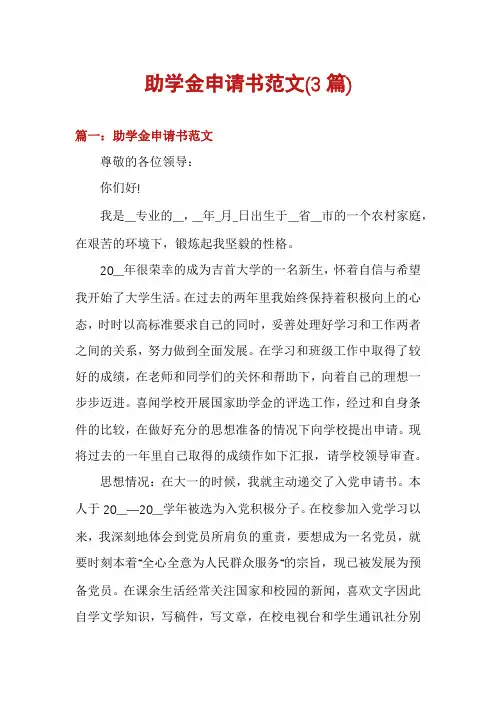 助学金申请书范文(3 篇)

篇一：助学金申请书范文

尊敬的各位领导：

你们好!

我是__专业的__，__年_月_日出生于__省__市的一个农村家庭，在艰苦的环境下，锻炼起我坚毅的性格。

20__年很荣幸的成为吉首大学的一名新生，怀着自信与希望我开始了大学生活。在过去的两年里我始终保持着积极向上的心态，时时以高标准要求自己的同时，妥善处理好学习和工作两者之间的关系，努力做到全面发展。在学习和班级工作中取得了较好的成绩，在老师和同学们的关怀和帮助下，向着自己的理想一步步迈进。喜闻学校开展国家助学金的评选工作，经过和自身条件的比较，在做好充分的思想准备的情况下向学校提出申请。现将过去的一年里自己取得的成绩作如下汇报，请学校领导审查。

思想情况：在大一的时候，我就主动递交了入党申请书。本人于 20__—20__学年被选为入党积极分子。在校参加入党学习以来，我深刻地体会到党员所肩负的重责，要想成为一名党员，就要时刻本着“全心全意为人民群众服务”的宗旨，现已被发展为预备党员。在课余生活经常关注国家和校园的新闻，喜欢文字因此自学文学知识，写稿件，写文章，在校电视台和学生通讯社分别